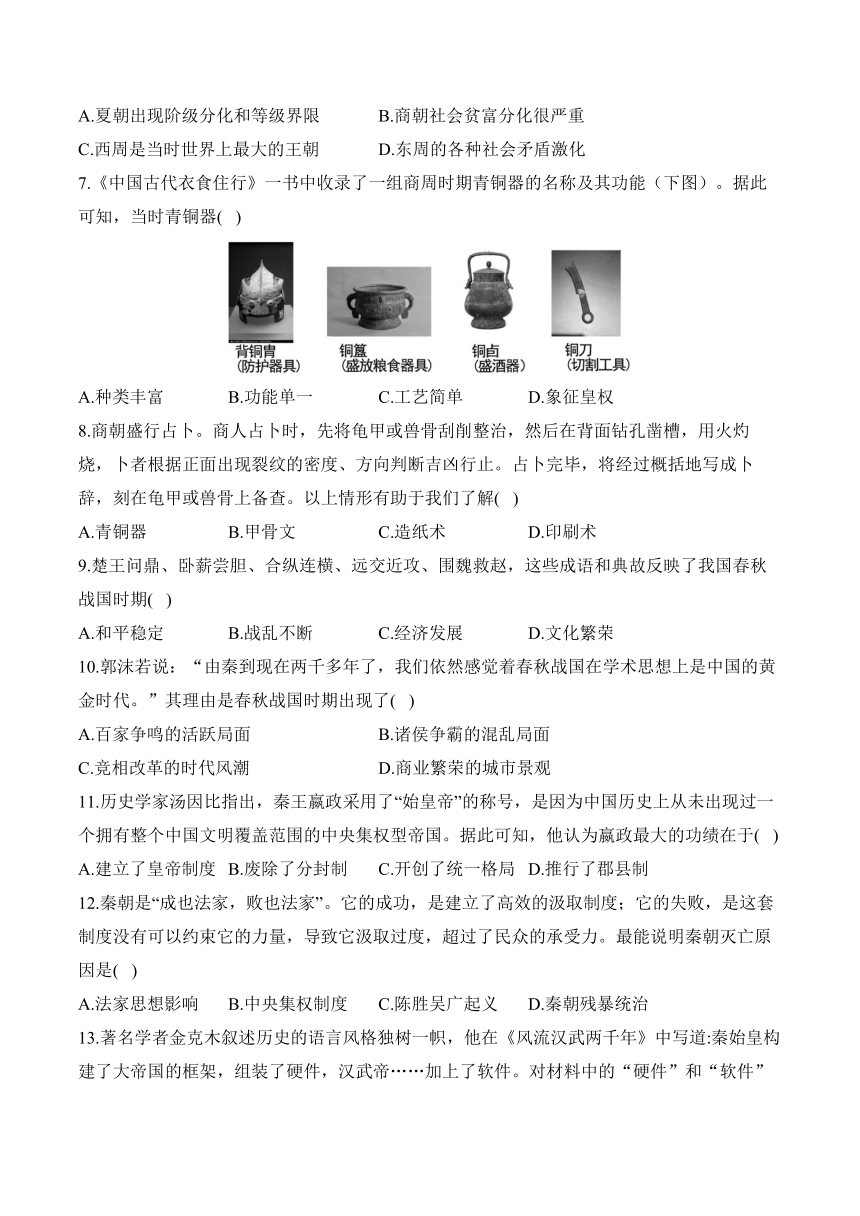 A.夏朝出现阶级分化和等级界限
B.商朝社会贫富分化很严重
C.西周是当时世界上最大的王朝
D.东周的各种社会矛盾激化

7.《中国古代衣食住行》一书中收录了一组商周时期青铜器的名称及其功能（下图）。据此可知，当时青铜器( )

背铜胄
(防护器具)
铜簋
(盛放粮食器具)
铜卣
(盛酒器)
铜刀
(切割工具)

A.种类丰富
B.功能单一
C.工艺简单
D.象征皇权

8.商朝盛行占卜。商人占卜时，先将龟甲或兽骨刮削整治，然后在背面钻孔凿槽，用火灼烧，卜者根据正面出现裂纹的密度、方向判断吉凶行止。占卜完毕，将经过概括地写成卜辞，刻在龟甲或兽骨上备查。以上情形有助于我们了解( )

A.青铜器
B.甲骨文
C.造纸术
D.印刷术

9.楚王问鼎、卧薪尝胆、合纵连横、远交近攻、围魏救赵，这些成语和典故反映了我国春秋战国时期( )

A.和平稳定
B.战乱不断
C.经济发展
D.文化繁荣

10.郭沫若说：“由秦到现在两千多年了，我们依然感觉着春秋战国在学术思想上是中国的黄金时代。”其理由是春秋战国时期出现了( )

A.百家争鸣的活跃局面
B.诸侯争霸的混乱局面
C.竞相改革的时代风潮
D.商业繁荣的城市景观

11.历史学家汤因比指出，秦王嬴政采用了“始皇帝”的称号，是因为中国历史上从未出现过一个拥有整个中国文明覆盖范围的中央集权型帝国。据此可知，他认为嬴政最大的功绩在于( )

A.建立了皇帝制度
B.废除了分封制
C.开创了统一格局
D.推行了郡县制

12.秦朝是“成也法家，败也法家”。它的成功，是建立了高效的汲取制度；它的失败，是这套制度没有可以约束它的力量，导致它汲取过度，超过了民众的承受力。最能说明秦朝灭亡原因是( )

A.法家思想影响
B.中央集权制度
C.陈胜吴广起义
D.秦朝残暴统治

13.著名学者金克木叙述历史的语言风格独树一帜，他在《风流汉武两千年》中写道:秦始皇构建了大帝国的框架，组装了硬件，汉武帝……加上了软件。对材料中的“硬件”和“软件”